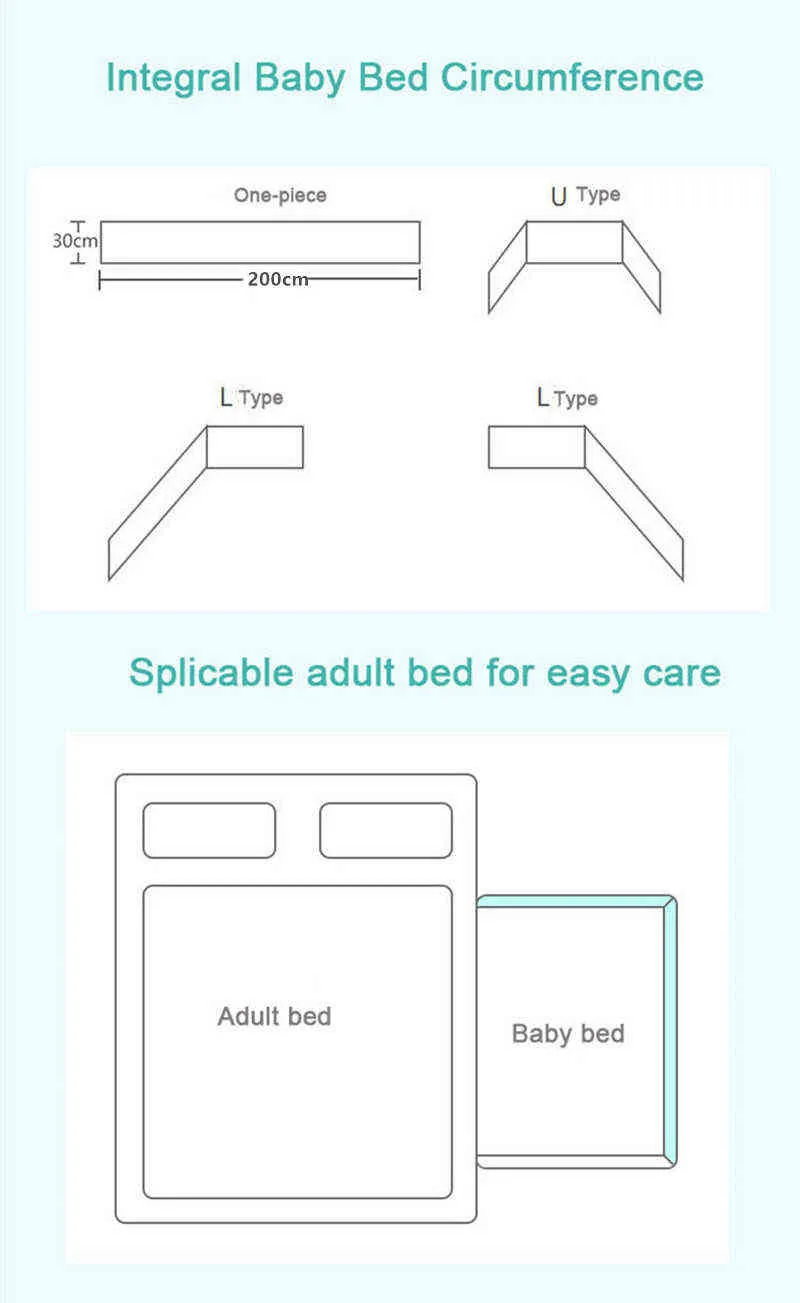 Integral Baby Bed Circumference

One-piece

30cm

200cm

U Type

L Type

L Type

Splicable adult bed for easy care

Adult bed

Baby bed